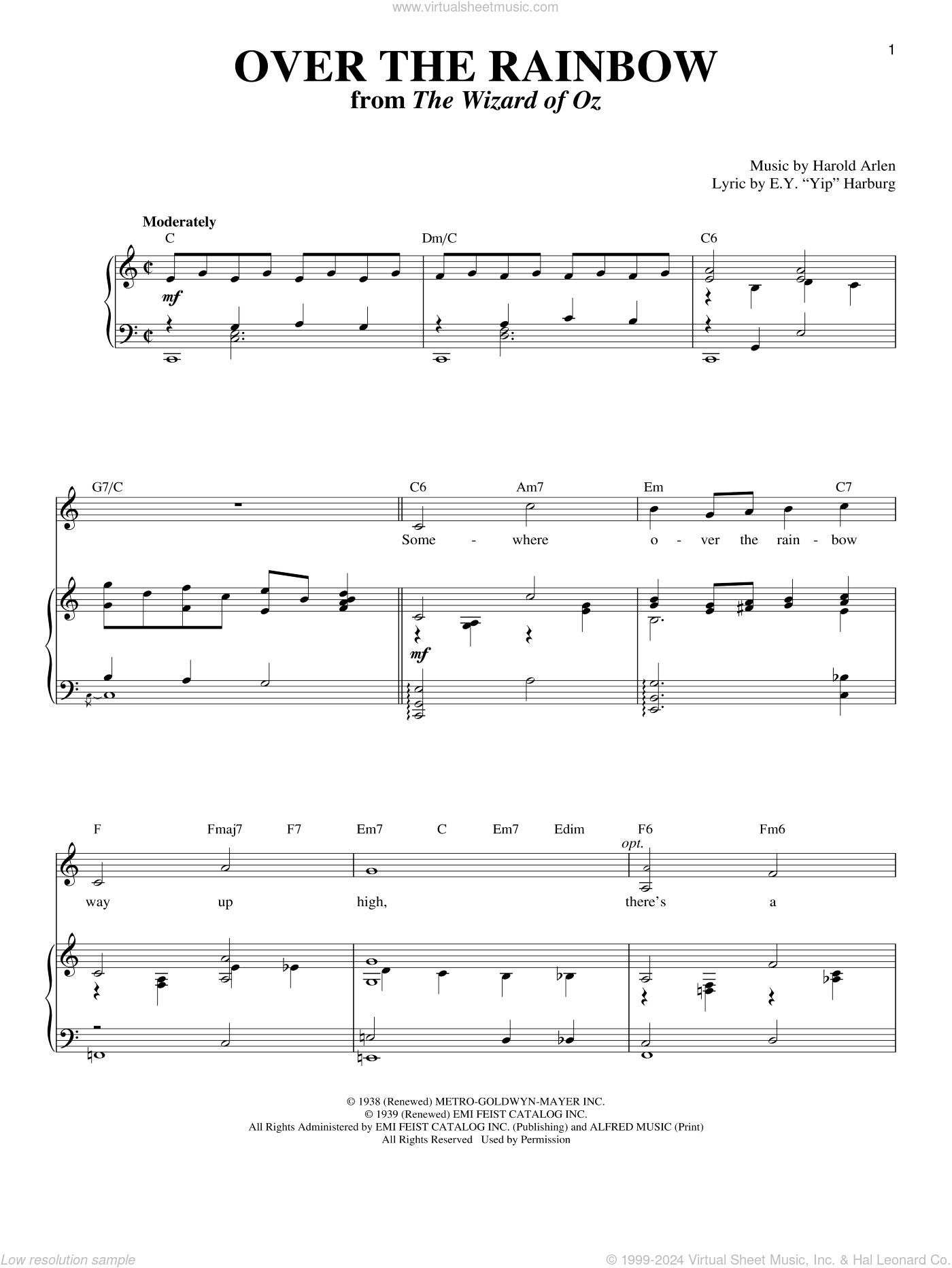 www.virtualsheetmusic.com

1

OVER THE RAINBOW
from The Wizard of Oz

Music by Harold Arlen
Lyric by E.Y. "Yip" Harburg

Moderately

C Dm/C C6

mf

G7/C C6 Am7 Em C7

Some - where o - ver the rain - bow

mf

F Fmaj7 F7 Em7 C Em7 Edim F6 Fm6

opt.

way up high, there's a

© 1938 (Renewed) METRO-GOLDWYN-MAYER INC.
© 1939 (Renewed) EMI FEIST CATALOG INC.
All Rights Administered by EMI FEIST CATALOG INC. (Publishing) and ALFRED MUSIC (Print)
All Rights Reserved Used by Permission

Low resolution sample

© 1999-2024 Virtual Sheet Music, Inc. & Hal Leonard Co.